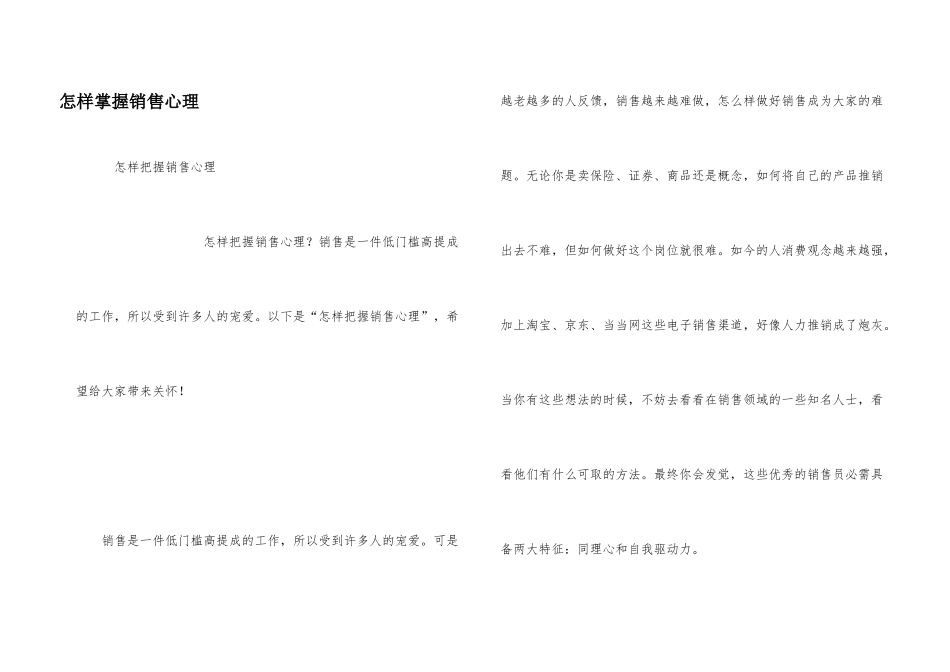 怎样掌握销售心理

怎样把握销售心理

怎样把握销售心理？销售是一件低门槛高提成的工作，所以受到许多人的宠爱。以下是“怎样把握销售心理”，希望给大家带来关怀！

销售是一件低门槛高提成的工作，所以受到许多人的宠爱。可是越老越多的人反馈，销售越来越难做，怎么样做好销售成为大家的难题。无论你是卖保险、证券、商品还是概念，如何将自己的产品推销出去不难，但如何做好这个岗位就很难。如今的人消费观念越来越强，加上淘宝、京东、当当网这些电子销售渠道，好像人力推销成了炮灰。当你有这些想法的时候，不妨去看看在销售领域的一些知名人士，看看他们有什么可取的方法。最终你会发觉，这些优秀的销售员必需具备两大特征：同理心和自我驱动力。